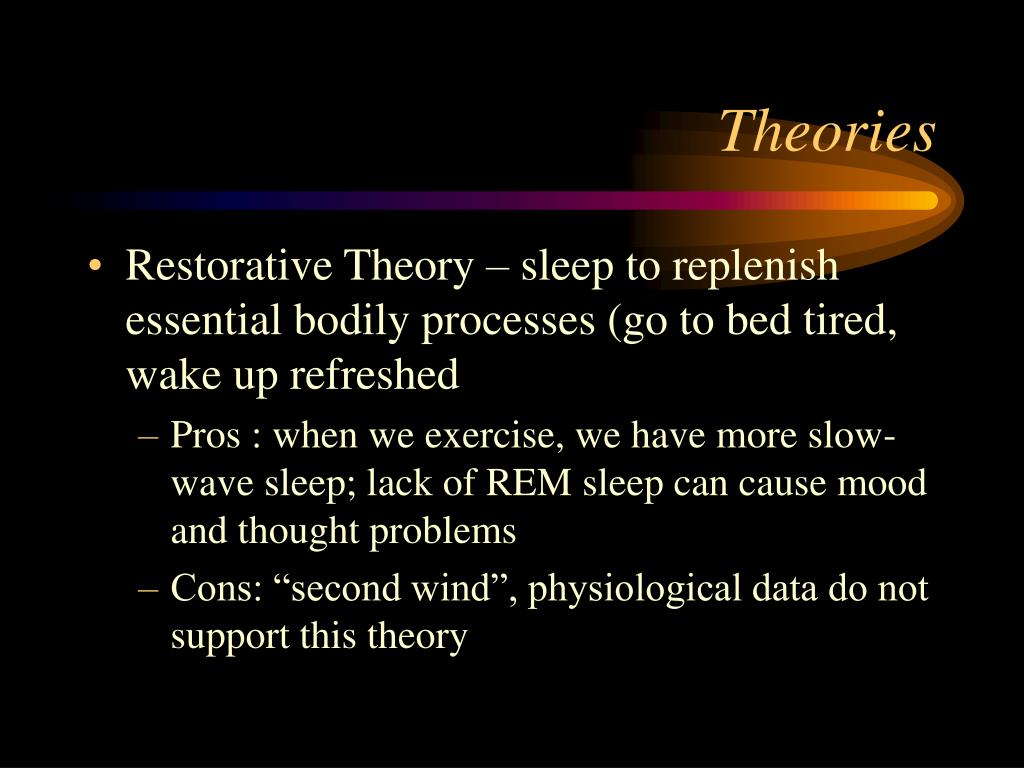 Theories

• Restorative Theory – sleep to replenish essential bodily processes (go to bed tired, wake up refreshed

– Pros : when we exercise, we have more slow-wave sleep; lack of REM sleep can cause mood and thought problems

– Cons: “second wind”, physiological data do not support this theory